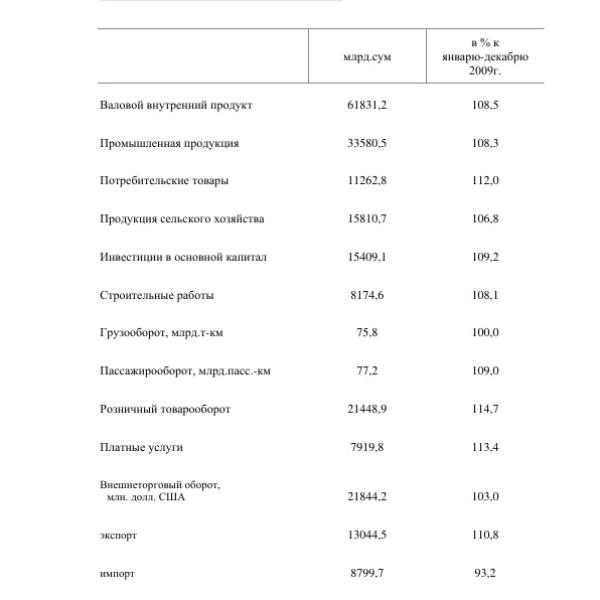 |  | млрд.сум | в % к январю-декабрю 2009г. |
|---|---|---|
| Валовой внутренний продукт | 61831,2 | 108,5 |
| Промышленная продукция | 33580,5 | 108,3 |
| Потребительские товары | 11262,8 | 112,0 |
| Продукция сельского хозяйства | 15810,7 | 106,8 |
| Инвестиции в основной капитал | 15409,1 | 109,2 |
| Строительные работы | 8174,6 | 108,1 |
| Грузооборот, млрд.т-км | 75,8 | 100,0 |
| Пассажирооборот, млрд.пасс.-км | 77,2 | 109,0 |
| Розничный товарооборот | 21448,9 | 114,7 |
| Платные услуги | 7919,8 | 113,4 |
| Внешнеторговый оборот, млн. долл. США | 21844,2 | 103,0 |
| экспорт | 13044,5 | 110,8 |
| импорт | 8799,7 | 93,2 |